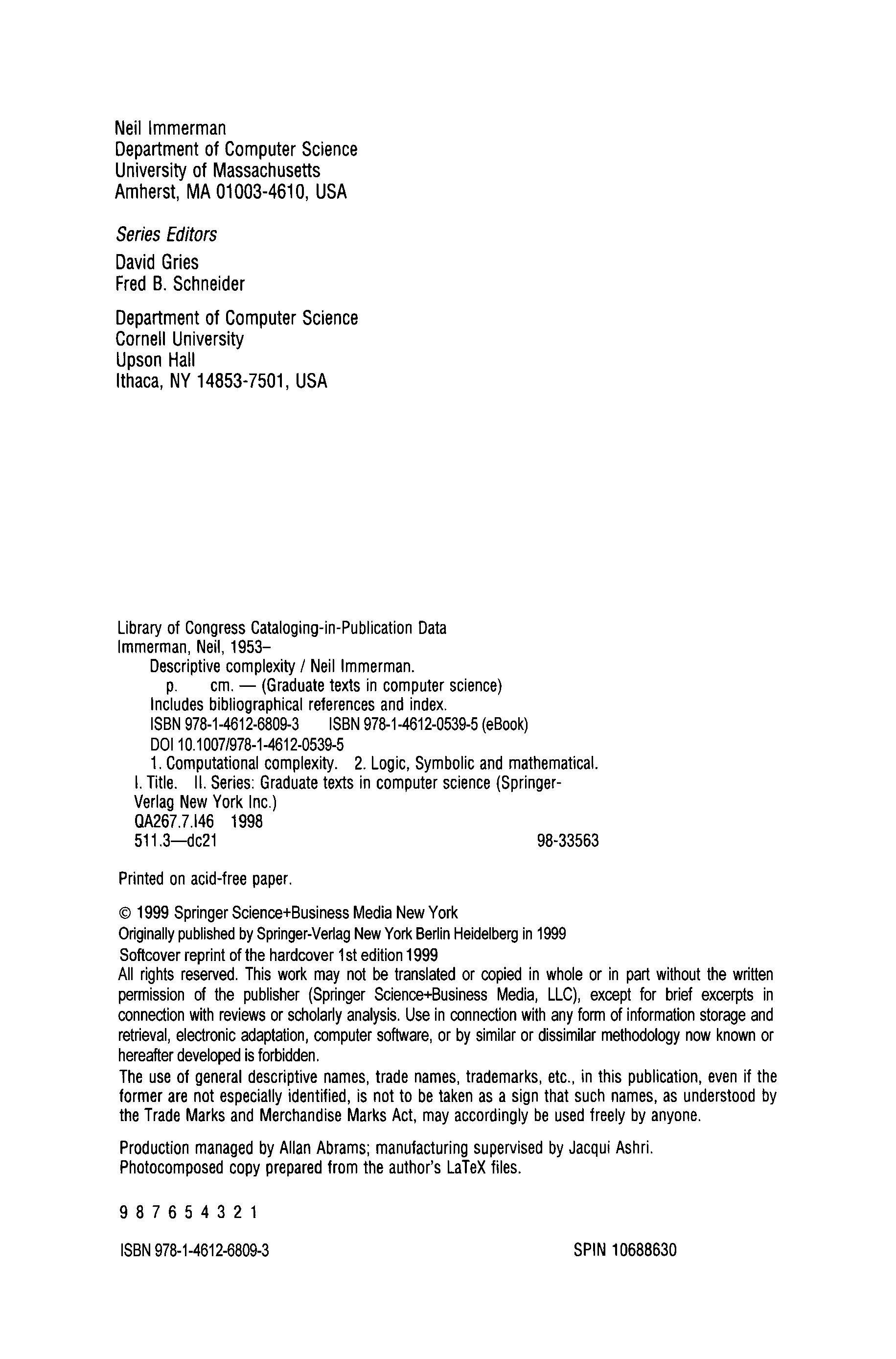 Neil Immerman
Department of Computer Science
University of Massachusetts
Amherst, MA 01003-4610, USA

Series Editors

David Gries
Fred B. Schneider

Department of Computer Science
Cornell University
Upson Hall
Ithaca, NY 14853-7501, USA

Library of Congress Cataloging-in-Publication Data
Immerman, Neil, 1953–
Descriptive complexity / Neil Immerman.
p. cm. — (Graduate texts in computer science)
Includes bibliographical references and index.
ISBN 978-1-4612-6809-3 ISBN 978-1-4612-0539-5 (eBook)
DOI 10.1007/978-1-4612-0539-5
1. Computational complexity. 2. Logic, Symbolic and mathematical. I. Title. II. Series: Graduate texts in computer science (Springer-Verlag New York Inc.)
QA267.7.I46 1998
511.3—dc21 98-33563

Printed on acid-free paper.

© 1999 Springer Science+Business Media New York
Originally published by Springer-Verlag New York Berlin Heidelberg in 1999
Softcover reprint of the hardcover 1st edition 1999
All rights reserved. This work may not be translated or copied in whole or in part without the written permission of the publisher (Springer Science+Business Media, LLC), except for brief excerpts in connection with reviews or scholarly analysis. Use in connection with any form of information storage and retrieval, electronic adaptation, computer software, or by similar or dissimilar methodology now known or hereafter developed is forbidden.
The use of general descriptive names, trade names, trademarks, etc., in this publication, even if the former are not especially identified, is not to be taken as a sign that such names, as understood by the Trade Marks and Merchandise Marks Act, may accordingly be used freely by anyone.

Production managed by Allan Abrams; manufacturing supervised by Jacqui Ashri.
Photocomposed copy prepared from the author's LaTeX files.

9 8 7 6 5 4 3 2 1

ISBN 978-1-4612-6809-3 SPIN 10688630